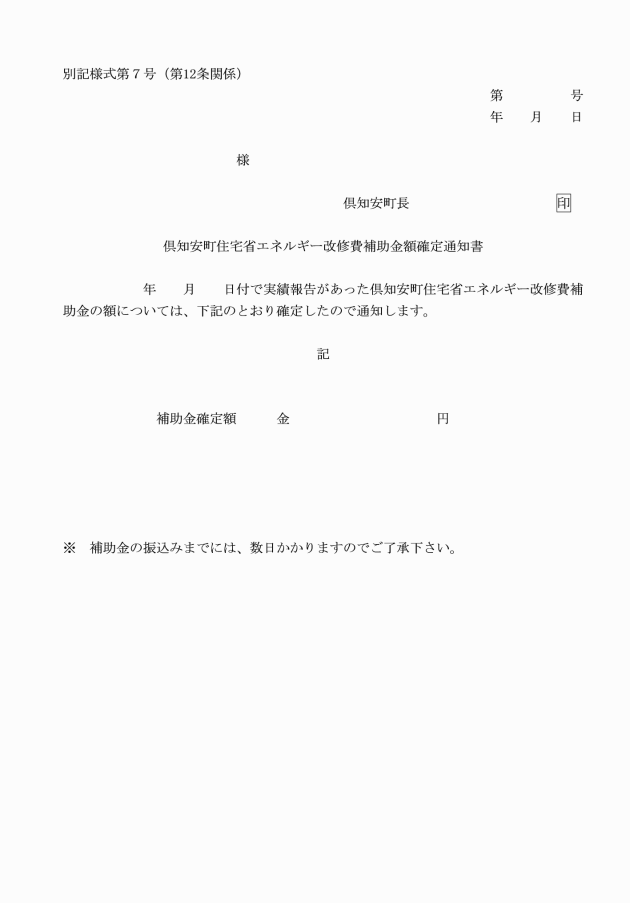 別記様式第７号（第12条関係）

第　　　　号
年　　月　　日

様

倶知安町長　　　　　　　　　印

倶知安町住宅省エネルギー改修費補助金額確定通知書

年　　月　　日付で実績報告があった倶知安町住宅省エネルギー改修費補助金の額については、下記のとおり確定したので通知します。

記

補助金確定額　　　金　　　　　　　　　円

※　補助金の振込みまでには、数日かかりますのでご了承下さい。